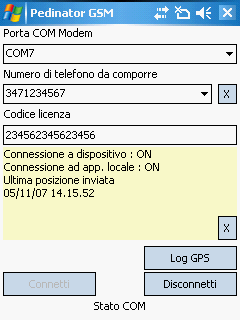 Pedinator GSM

Porta COM Modem

COM7

Numero di telefono da comporre

3471234567

X

Codice licenza

234562345623456

Connessione a dispositivo : ON
Connessione ad app. locale : ON
Ultima posizione inviata
05/11/07 14.15.52

X

Log GPS

Connetti

Disconnetti

Stato COM